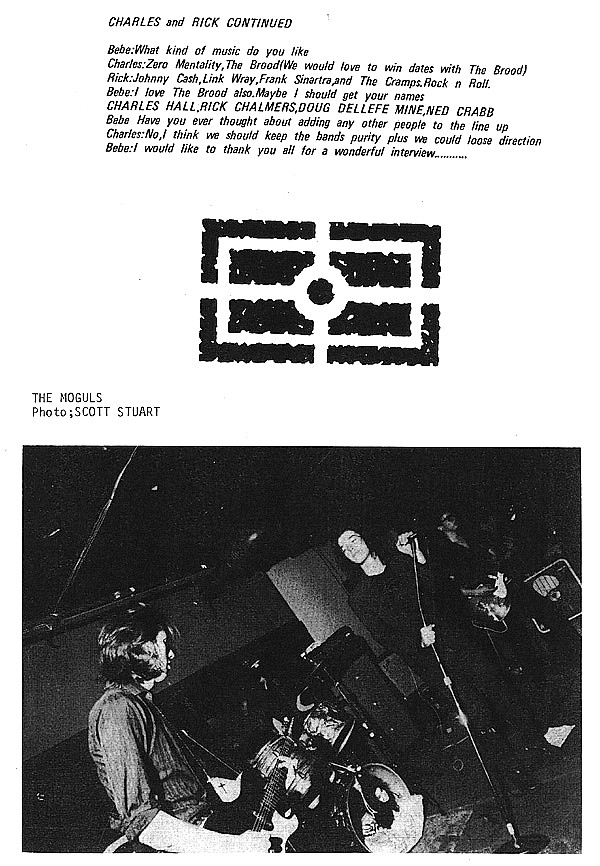 CHARLES and RICK CONTINUED

Bebe:What kind of music do you like
Charles:Zero Mentality,The Brood(We would love to win dates with The Brood)
Rick:Johnny Cash,Link Wray,Frank Sinartra,and The Cramps.Rock n Roll.
Bebe:I love The Brood also.Maybe I should get your names
CHARLES HALL,RICK CHALMERS,DOUG DELLEFE MINE,NED CRABB
Bebe Have you ever thought about adding any other people to the line up
Charles:No,I think we should keep the bands purity plus we could loose direction
Bebe:I would like to thank you all for a wonderful interview..........

THE MOGULS
Photo;SCOTT STUART